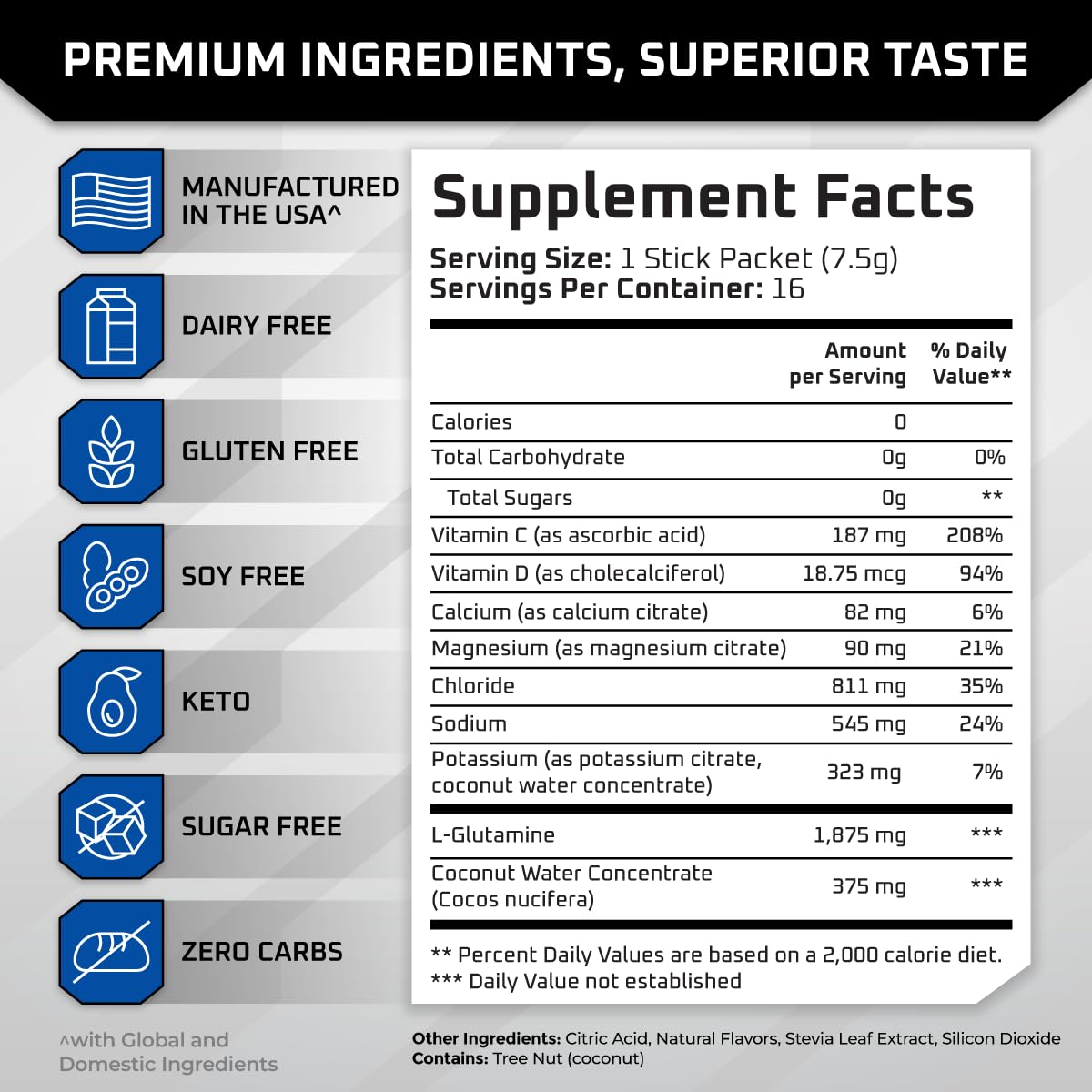 PREMIUM INGREDIENTS, SUPERIOR TASTE

MANUFACTURED IN THE USA^

DAIRY FREE

GLUTEN FREE

SOY FREE

KETO

SUGAR FREE

ZERO CARBS

^with Global and Domestic Ingredients

Supplement Facts

Serving Size: 1 Stick Packet (7.5g)
Servings Per Container: 16

| | Amount per Serving | % Daily Value** |
|---|---|---|
| Calories | 0 | |
| Total Carbohydrate | 0g | 0% |
| Total Sugars | 0g | ** |
| Vitamin C (as ascorbic acid) | 187 mg | 208% |
| Vitamin D (as cholecalciferol) | 18.75 mcg | 94% |
| Calcium (as calcium citrate) | 82 mg | 6% |
| Magnesium (as magnesium citrate) | 90 mg | 21% |
| Chloride | 811 mg | 35% |
| Sodium | 545 mg | 24% |
| Potassium (as potassium citrate, coconut water concentrate) | 323 mg | 7% |
| L-Glutamine | 1,875 mg | *** |
| Coconut Water Concentrate (Cocos nucifera) | 375 mg | *** |

** Percent Daily Values are based on a 2,000 calorie diet.
*** Daily Value not established

Other Ingredients: Citric Acid, Natural Flavors, Stevia Leaf Extract, Silicon Dioxide
Contains: Tree Nut (coconut)